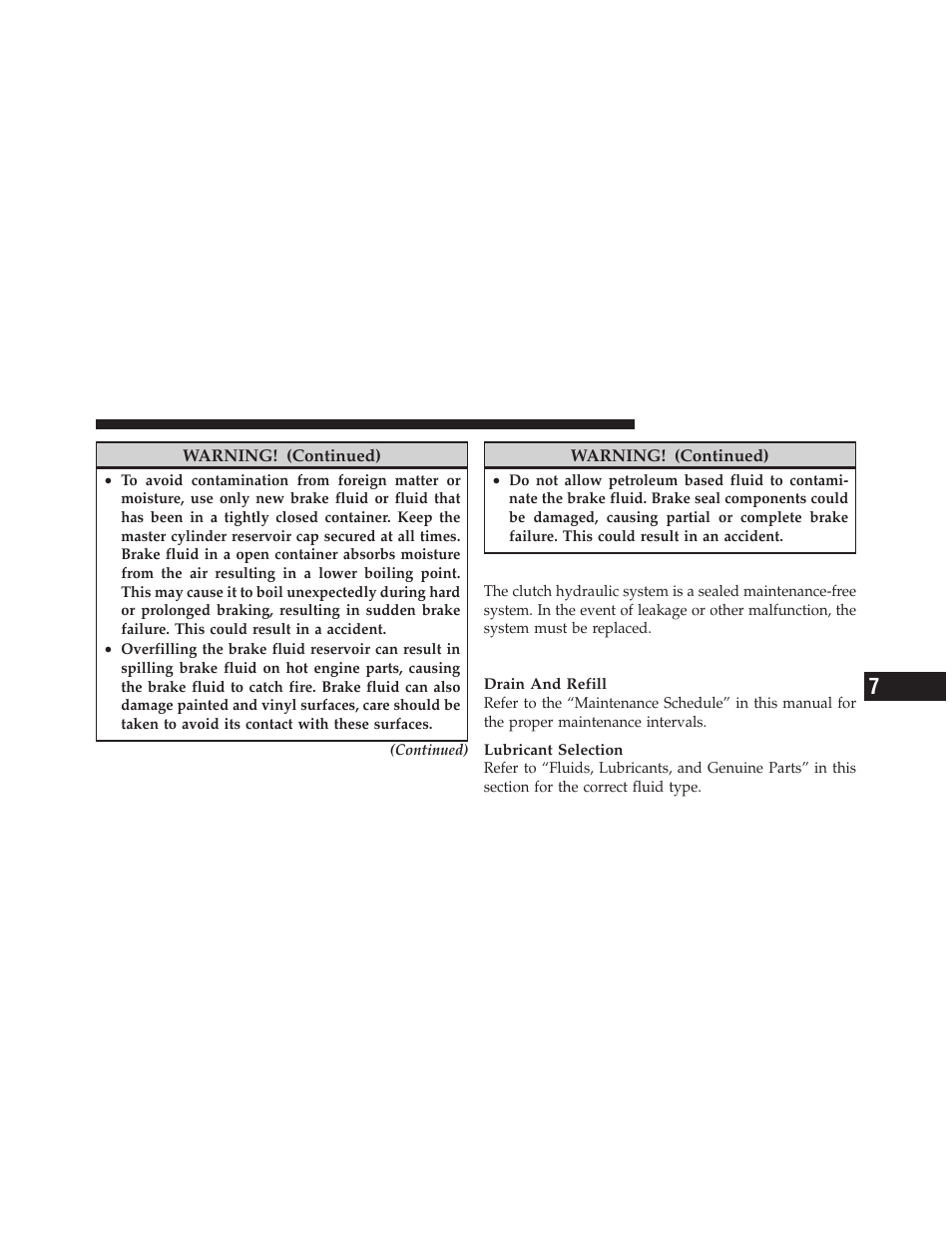 WARNING! (Continued)

• To avoid contamination from foreign matter or moisture, use only new brake fluid or fluid that has been in a tightly closed container. Keep the master cylinder reservoir cap secured at all times. Brake fluid in a open container absorbs moisture from the air resulting in a lower boiling point. This may cause it to boil unexpectedly during hard or prolonged braking, resulting in sudden brake failure. This could result in a accident.
• Overfilling the brake fluid reservoir can result in spilling brake fluid on hot engine parts, causing the brake fluid to catch fire. Brake fluid can also damage painted and vinyl surfaces, care should be taken to avoid its contact with these surfaces.

(Continued)

WARNING! (Continued)

• Do not allow petroleum based fluid to contaminate the brake fluid. Brake seal components could be damaged, causing partial or complete brake failure. This could result in an accident.

The clutch hydraulic system is a sealed maintenance-free system. In the event of leakage or other malfunction, the system must be replaced.

Drain And Refill
Refer to the “Maintenance Schedule” in this manual for the proper maintenance intervals.

Lubricant Selection
Refer to “Fluids, Lubricants, and Genuine Parts” in this section for the correct fluid type.

7